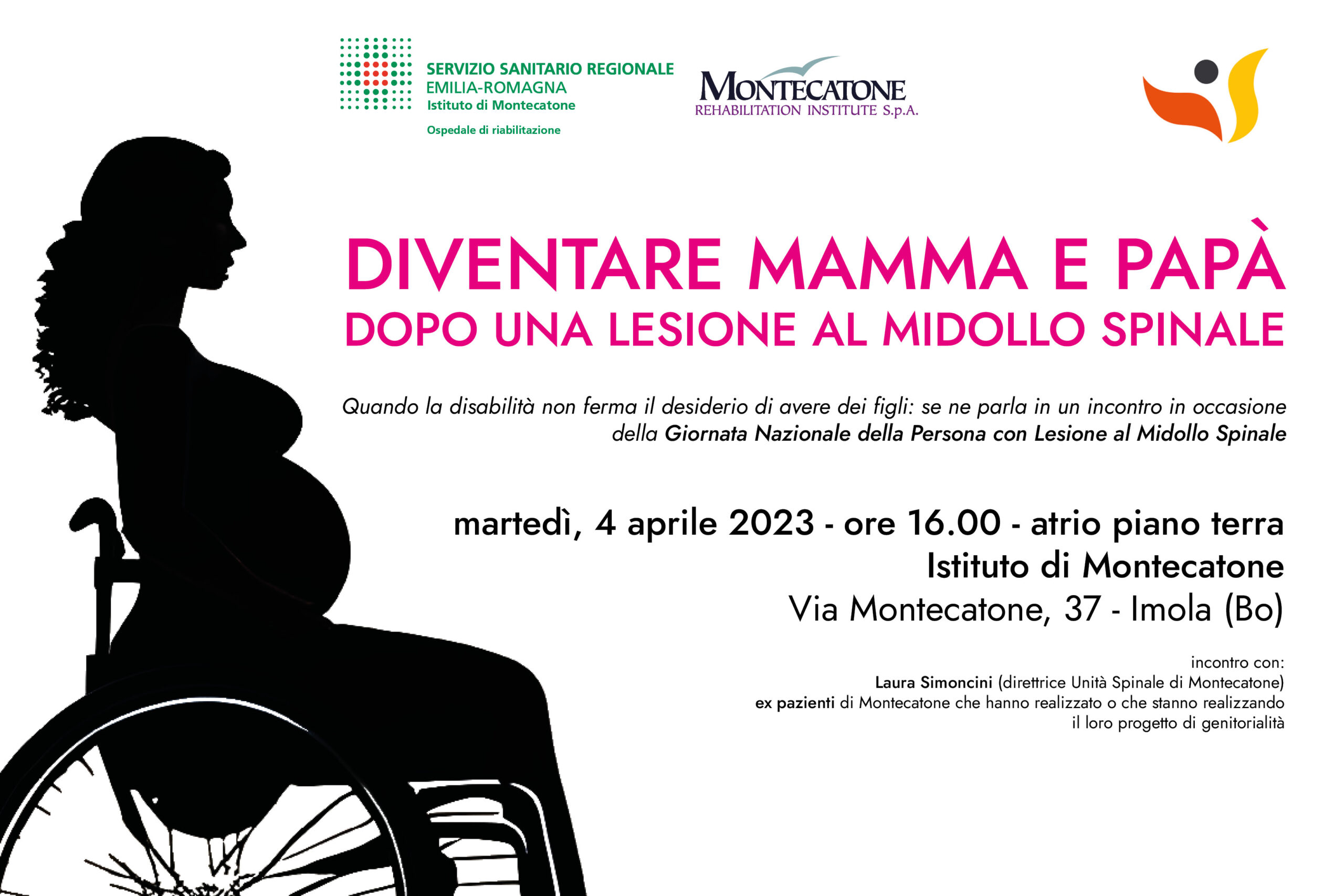 SERVIZIO SANITARIO REGIONALE
EMILIA-ROMAGNA
Istituto di Montecatone

Ospedale di riabilitazione

MONTECATONE
REHABILITATION INSTITUTE S.p.A.

DIVENTARE MAMMA E PAPÀ
DOPO UNA LESIONE AL MIDOLLO SPINALE

Quando la disabilità non ferma il desiderio di avere dei figli: se ne parla in un incontro in occasione della Giornata Nazionale della Persona con Lesione al Midollo Spinale

martedì, 4 aprile 2023 - ore 16.00 - atrio piano terra
Istituto di Montecatone
Via Montecatone, 37 - Imola (Bo)

incontro con:
Laura Simoncini (direttrice Unità Spinale di Montecatone)
ex pazienti di Montecatone che hanno realizzato o che stanno realizzando il loro progetto di genitorialità